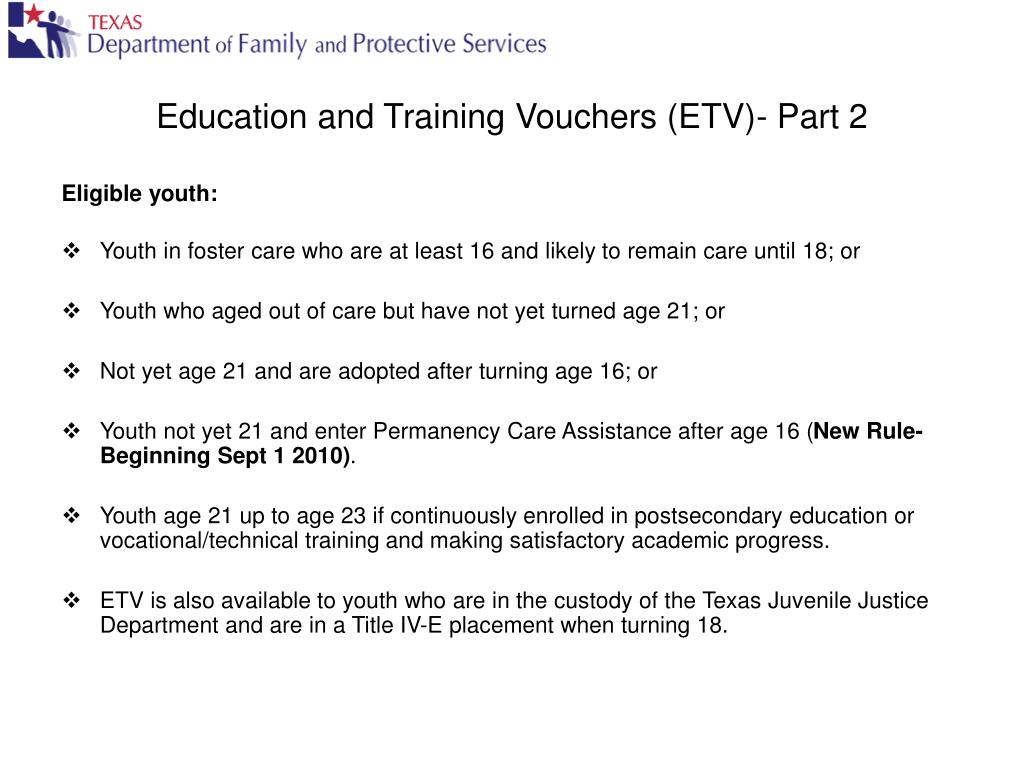 TEXAS
Department of Family and Protective Services

Education and Training Vouchers (ETV)- Part 2

Eligible youth:

❖ Youth in foster care who are at least 16 and likely to remain care until 18; or

❖ Youth who aged out of care but have not yet turned age 21; or

❖ Not yet age 21 and are adopted after turning age 16; or

❖ Youth not yet 21 and enter Permanency Care Assistance after age 16 (New Rule-Beginning Sept 1 2010).

❖ Youth age 21 up to age 23 if continuously enrolled in postsecondary education or vocational/technical training and making satisfactory academic progress.

❖ ETV is also available to youth who are in the custody of the Texas Juvenile Justice Department and are in a Title IV-E placement when turning 18.